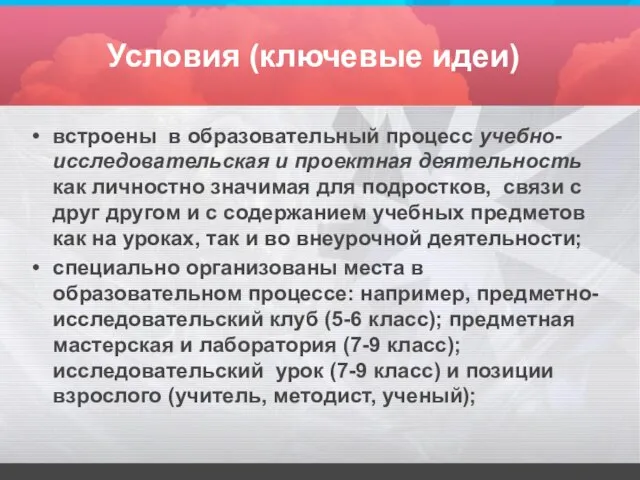 Условия (ключевые идеи)

• встроены в образовательный процесс учебно-исследовательская и проектная деятельность как личностно значимая для подростков, связи с друг другом и с содержанием учебных предметов как на уроках, так и во внеурочной деятельности;

• специально организованы места в образовательном процессе: например, предметно-исследовательский клуб (5-6 класс); предметная мастерская и лаборатория (7-9 класс); исследовательский урок (7-9 класс) и позиции взрослого (учитель, методист, ученый);